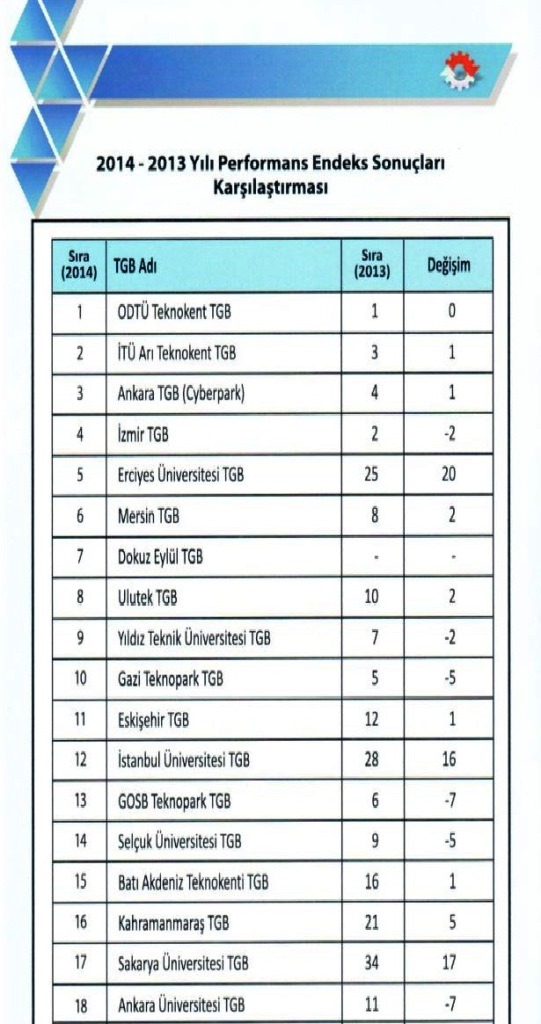 2014 - 2013 Yılı Performans Endeks Sonuçları Karşılaştırması

| Sıra (2014) | TGB Adı | Sıra (2013) | Değişim |
|---|---|---|---|
| 1 | ODTÜ Teknokent TGB | 1 | 0 |
| 2 | İTÜ Arı Teknokent TGB | 3 | 1 |
| 3 | Ankara TGB (Cyberpark) | 4 | 1 |
| 4 | İzmir TGB | 2 | -2 |
| 5 | Erciyes Üniversitesi TGB | 25 | 20 |
| 6 | Mersin TGB | 8 | 2 |
| 7 | Dokuz Eylül TGB | - | - |
| 8 | Ulutek TGB | 10 | 2 |
| 9 | Yıldız Teknik Üniversitesi TGB | 7 | -2 |
| 10 | Gazi Teknopark TGB | 5 | -5 |
| 11 | Eskişehir TGB | 12 | 1 |
| 12 | İstanbul Üniversitesi TGB | 28 | 16 |
| 13 | GOSB Teknopark TGB | 6 | -7 |
| 14 | Selçuk Üniversitesi TGB | 9 | -5 |
| 15 | Batı Akdeniz Teknokenti TGB | 16 | 1 |
| 16 | Kahramanmaraş TGB | 21 | 5 |
| 17 | Sakarya Üniversitesi TGB | 34 | 17 |
| 18 | Ankara Üniversitesi TGB | 11 | -7 |